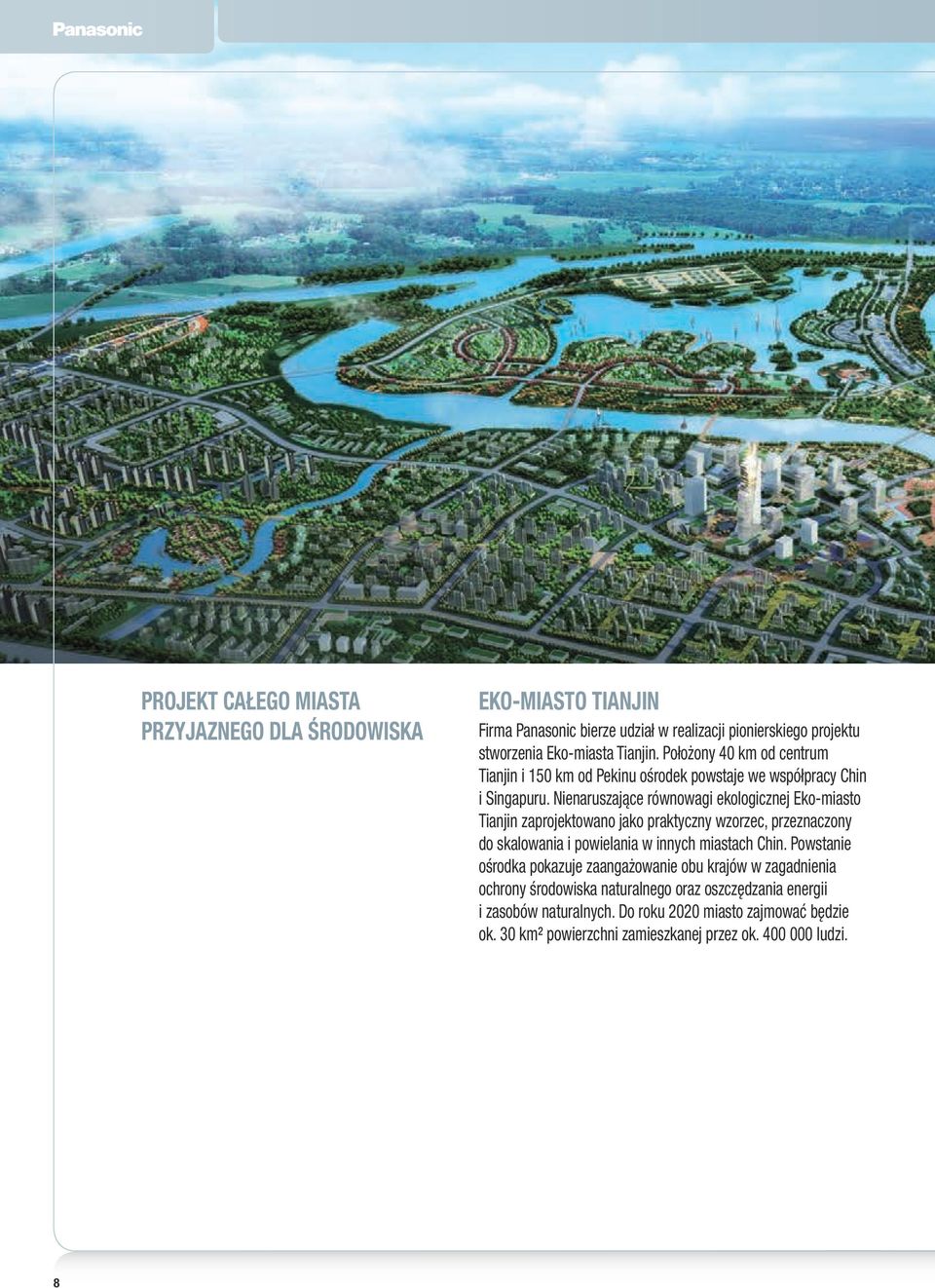 Panasonic

PROJEKT CAŁEGO MIASTA PRZYJAZNEGO DLA ŚRODOWISKA

EKO-MIASTO TIANJIN

Firma Panasonic bierze udział w realizacji pionierskiego projektu stworzenia Eko-miasta Tianjin. Położony 40 km od centrum Tianjin i 150 km od Pekinu ośrodek powstaje we współpracy Chin i Singapuru. Nienaruszające równowagi ekologicznej Eko-miasto Tianjin zaprojektowano jako praktyczny wzorzec, przeznaczony do skalowania i powielania w innych miastach Chin. Powstanie ośrodka pokazuje zaangażowanie obu krajów w zagadnienia ochrony środowiska naturalnego oraz oszczędzania energii i zasobów naturalnych. Do roku 2020 miasto zajmować będzie ok. 30 km² powierzchni zamieszkanej przez ok. 400 000 ludzi.

8